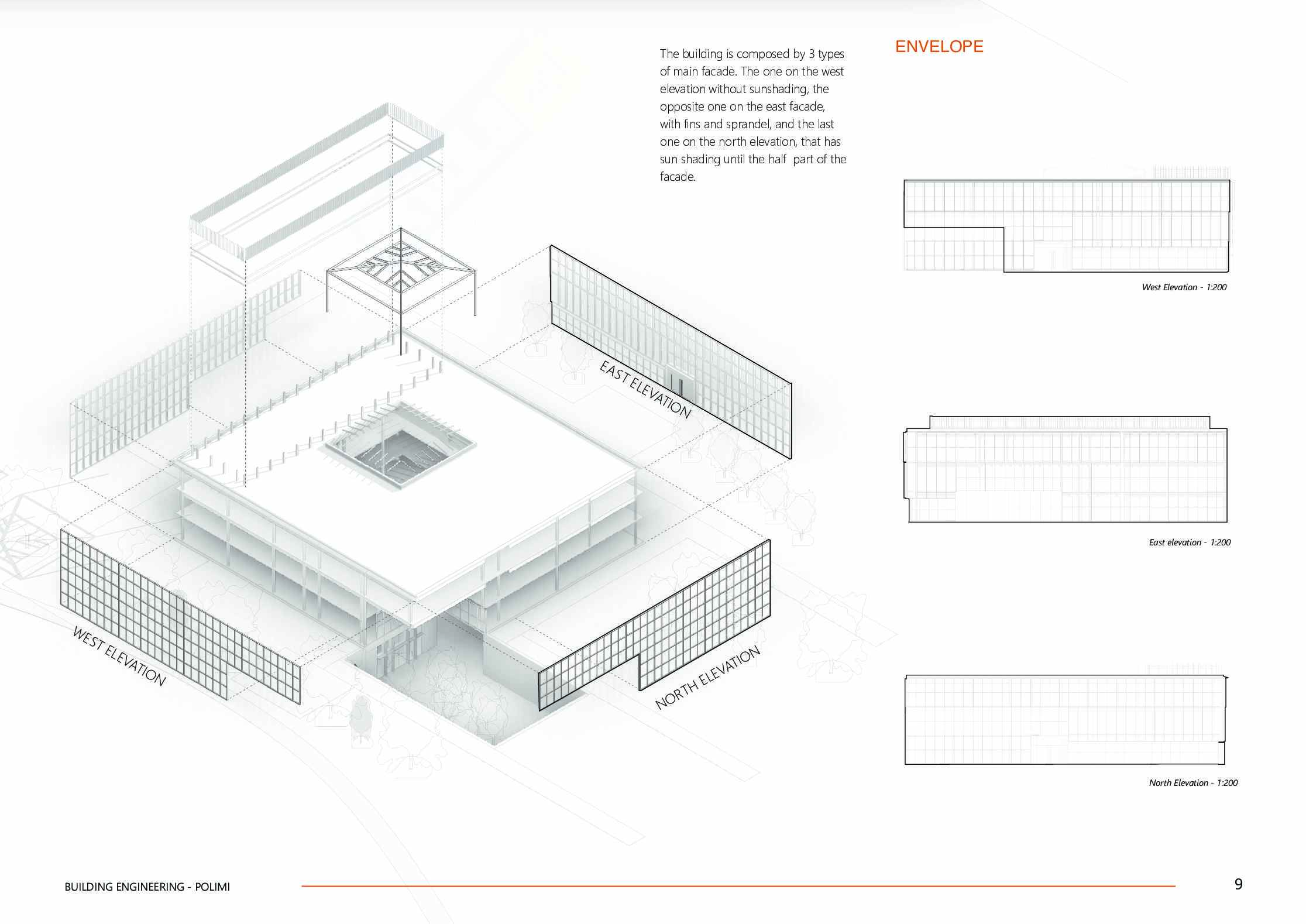 The building is composed by 3 types of main facade. The one on the west elevation without sunshading, the opposite one on the east facade, with fins and sprandel, and the last one on the north elevation, that has sun shading until the half part of the facade.

ENVELOPE

EAST ELEVATION

WEST ELEVATION

NORTH ELEVATION

West Elevation - 1:200

East elevation - 1:200

North Elevation - 1:200

BUILDING ENGINEERING - POLIMI

9